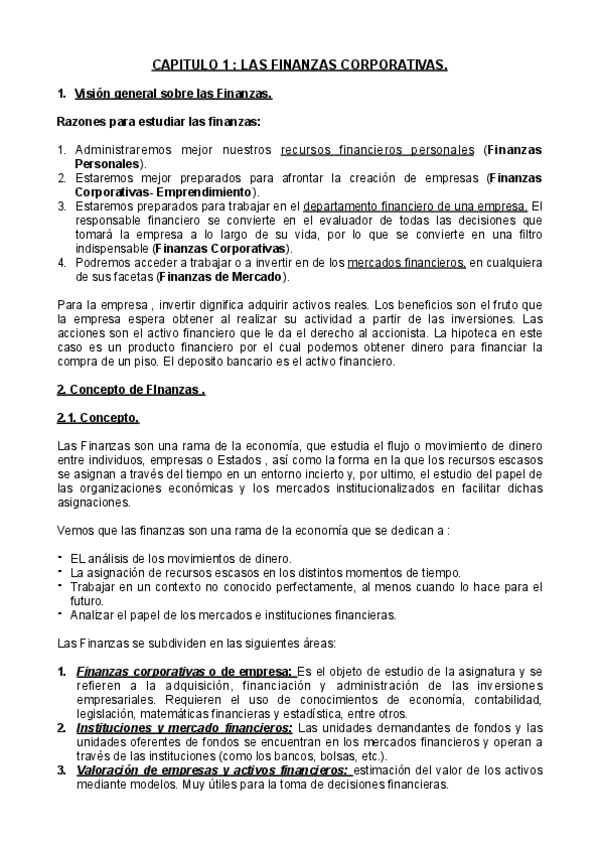 CAPITULO 1 : LAS FINANZAS CORPORATIVAS.

1. Visión general sobre las Finanzas.

Razones para estudiar las finanzas:

1. Administraremos mejor nuestros recursos financieros personales (Finanzas Personales).
2. Estaremos mejor preparados para afrontar la creación de empresas (Finanzas Corporativas- Emprendimiento).
3. Estaremos preparados para trabajar en el departamento financiero de una empresa. El responsable financiero se convierte en el evaluador de todas las decisiones que tomará la empresa a lo largo de su vida, por lo que se convierte en una filtro indispensable (Finanzas Corporativas).
4. Podremos acceder a trabajar o a invertir en de los mercados financieros, en cualquiera de sus facetas (Finanzas de Mercado).

Para la empresa , invertir dignifica adquirir activos reales. Los beneficios son el fruto que la empresa espera obtener al realizar su actividad a partir de las inversiones. Las acciones son el activo financiero que le da el derecho al accionista. La hipoteca en este caso es un producto financiero por el cual podemos obtener dinero para financiar la compra de un piso. El deposito bancario es el activo financiero.

2. Concepto de FInanzas .

2.1. Concepto.

Las Finanzas son una rama de la economía, que estudia el flujo o movimiento de dinero entre individuos, empresas o Estados , así como la forma en la que los recursos escasos se asignan a través del tiempo en un entorno incierto y, por ultimo, el estudio del papel de las organizaciones económicas y los mercados institucionalizados en facilitar dichas asignaciones.

Vemos que las finanzas son una rama de la economía que se dedican a :

- EL análisis de los movimientos de dinero.
- La asignación de recursos escasos en los distintos momentos de tiempo.
- Trabajar en un contexto no conocido perfectamente, al menos cuando lo hace para el futuro.
- Analizar el papel de los mercados e instituciones financieras.

Las Finanzas se subdividen en las siguientes áreas:

1. Finanzas corporativas o de empresa: Es el objeto de estudio de la asignatura y se refieren a la adquisición, financiación y administración de las inversiones empresariales. Requieren el uso de conocimientos de economía, contabilidad, legislación, matemáticas financieras y estadística, entre otros.
2. Instituciones y mercado financieros: Las unidades demandantes de fondos y las unidades oferentes de fondos se encuentran en los mercados financieros y operan a través de las instituciones (como los bancos, bolsas, etc.).
3. Valoración de empresas y activos financieros: estimación del valor de los activos mediante modelos. Muy útiles para la toma de decisiones financieras.